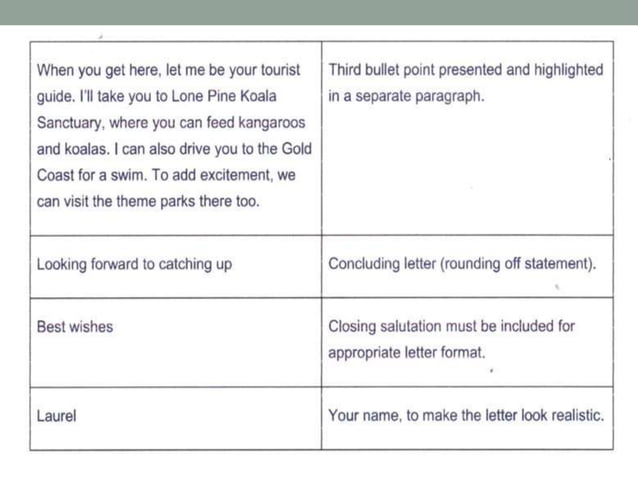 | | |
|---|---|
| When you get here, let me be your tourist guide. I'll take you to Lone Pine Koala Sanctuary, where you can feed kangaroos and koalas. I can also drive you to the Gold Coast for a swim. To add excitement, we can visit the theme parks there too. | Third bullet point presented and highlighted in a separate paragraph. |
| Looking forward to catching up | Concluding letter (rounding off statement). |
| Best wishes | Closing salutation must be included for appropriate letter format. |
| Laurel | Your name, to make the letter look realistic. |